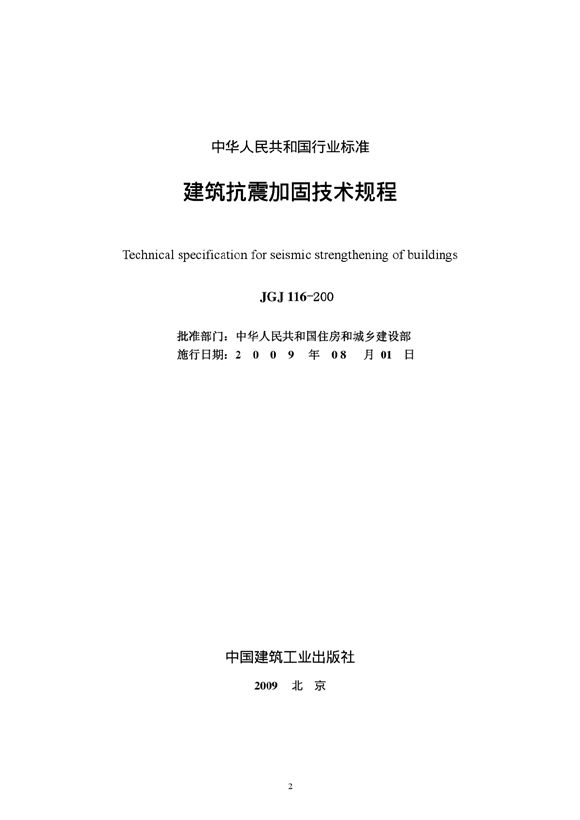 中华人民共和国行业标准

建筑抗震加固技术规程

Technical specification for seismic strengthening of buildings

JGJ 116-200

批准部门：中华人民共和国住房和城乡建设部
施行日期：2 0 0 9 年 08 月 01 日

中国建筑工业出版社

2009 北 京

2